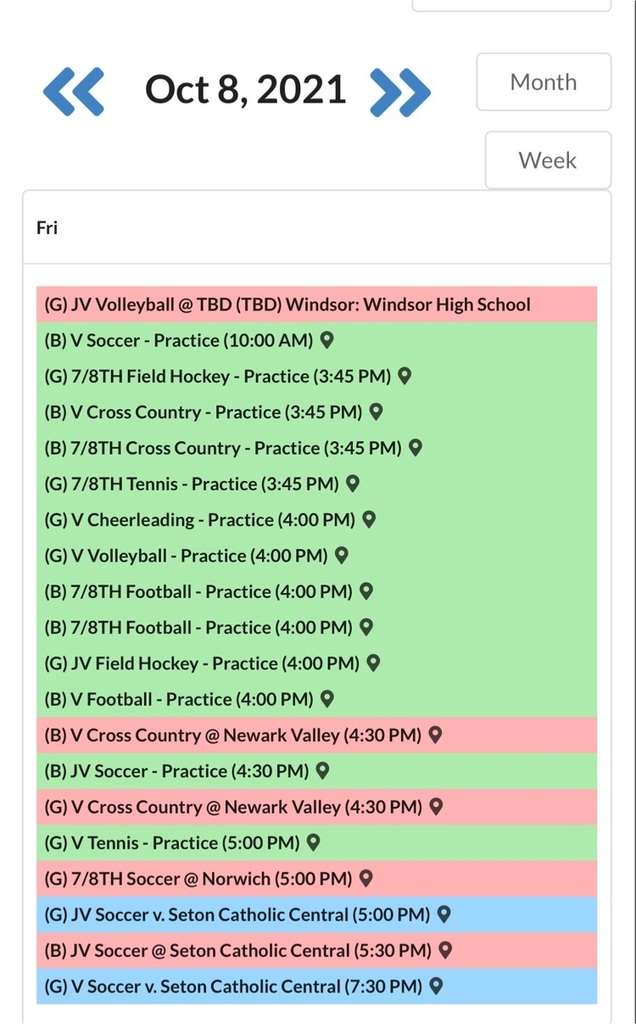 Oct 8, 2021

Month

Week

Fri

(G) JV Volleyball @ TBD (TBD) Windsor: Windsor High School
(B) V Soccer - Practice (10:00 AM)
(G) 7/8TH Field Hockey - Practice (3:45 PM)
(B) V Cross Country - Practice (3:45 PM)
(B) 7/8TH Cross Country - Practice (3:45 PM)
(G) 7/8TH Tennis - Practice (3:45 PM)
(G) V Cheerleading - Practice (4:00 PM)
(G) V Volleyball - Practice (4:00 PM)
(B) 7/8TH Football - Practice (4:00 PM)
(B) 7/8TH Football - Practice (4:00 PM)
(G) JV Field Hockey - Practice (4:00 PM)
(B) V Football - Practice (4:00 PM)
(B) V Cross Country @ Newark Valley (4:30 PM)
(B) JV Soccer - Practice (4:30 PM)
(G) V Cross Country @ Newark Valley (4:30 PM)
(G) V Tennis - Practice (5:00 PM)
(G) 7/8TH Soccer @ Norwich (5:00 PM)
(G) JV Soccer v. Seton Catholic Central (5:00 PM)
(B) JV Soccer @ Seton Catholic Central (5:30 PM)
(G) V Soccer v. Seton Catholic Central (7:30 PM)